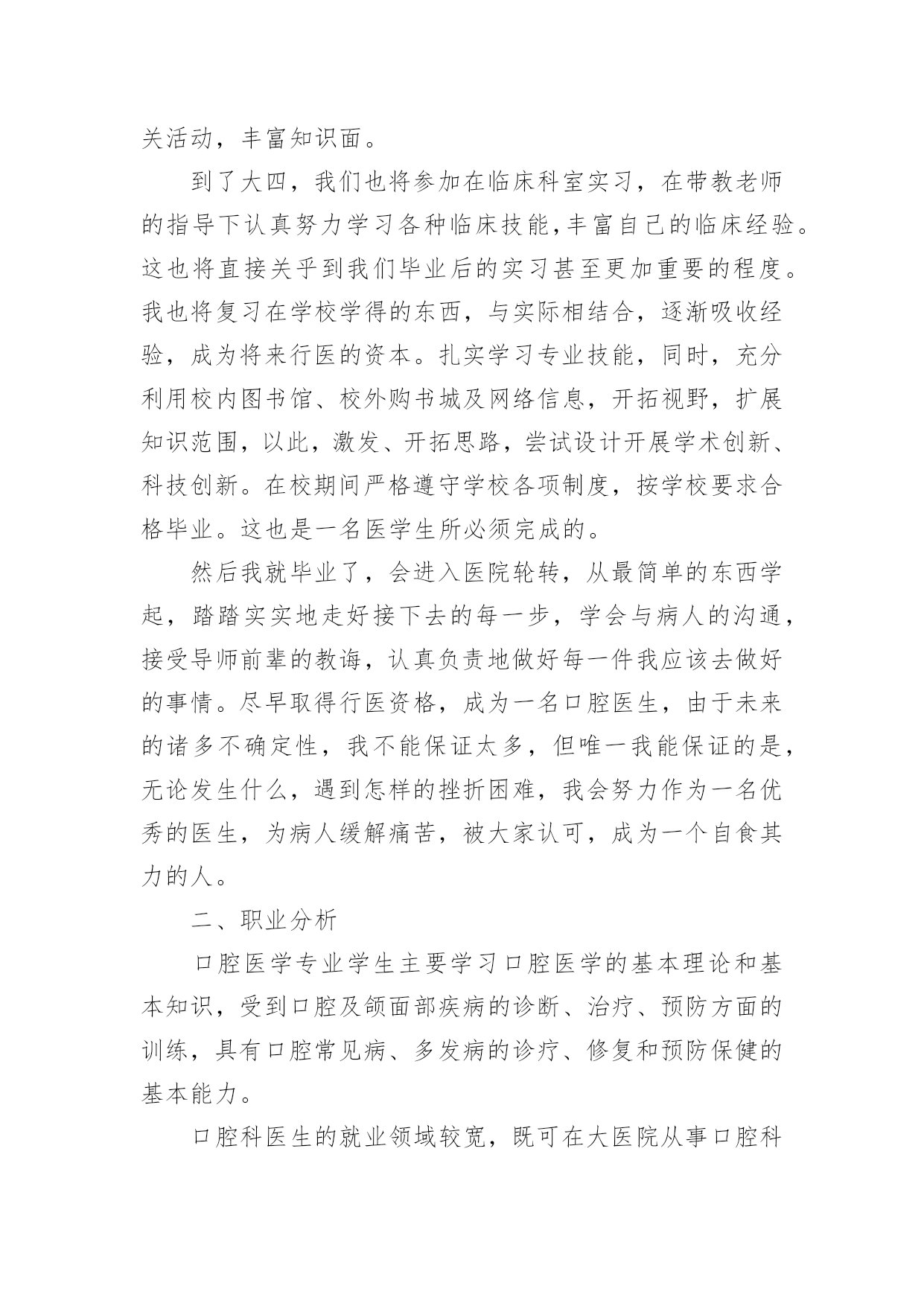 关活动，丰富知识面。

到了大四，我们也将参加在临床科室实习，在带教老师的指导下认真努力学习各种临床技能,丰富自己的临床经验。这也将直接关乎到我们毕业后的实习甚至更加重要的程度。我也将复习在学校学得的东西，与实际相结合，逐渐吸收经验，成为将来行医的资本。扎实学习专业技能，同时，充分利用校内图书馆、校外购书城及网络信息，开拓视野，扩展知识范围，以此，激发、开拓思路，尝试设计开展学术创新、科技创新。在校期间严格遵守学校各项制度，按学校要求合格毕业。这也是一名医学生所必须完成的。

然后我就毕业了，会进入医院轮转，从最简单的东西学起，踏踏实实地走好接下去的每一步，学会与病人的沟通，接受导师前辈的教诲，认真负责地做好每一件我应该去做好的事情。尽早取得行医资格，成为一名口腔医生，由于未来的诸多不确定性，我不能保证太多，但唯一我能保证的是，无论发生什么，遇到怎样的挫折困难，我会努力作为一名优秀的医生，为病人缓解痛苦，被大家认可，成为一个自食其力的人。

二、职业分析

口腔医学专业学生主要学习口腔医学的基本理论和基本知识，受到口腔及颌面部疾病的诊断、治疗、预防方面的训练，具有口腔常见病、多发病的诊疗、修复和预防保健的基本能力。

口腔科医生的就业领域较宽，既可在大医院从事口腔科